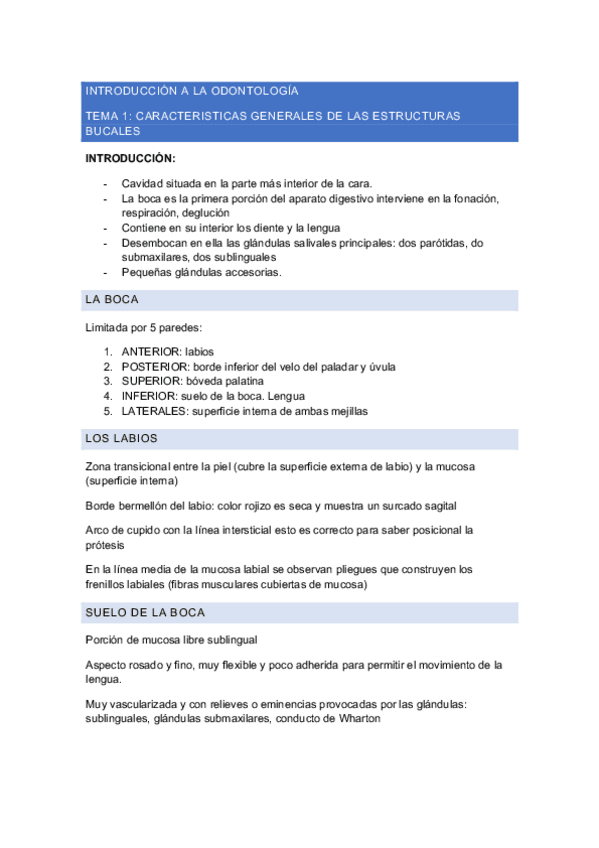 INTRODUCCIÓN A LA ODONTOLOGÍA

TEMA 1: CARACTERISTICAS GENERALES DE LAS ESTRUCTURAS BUCALES

INTRODUCCIÓN:

- Cavidad situada en la parte más interior de la cara.
- La boca es la primera porción del aparato digestivo interviene en la fonación, respiración, deglución
- Contiene en su interior los diente y la lengua
- Desembocan en ella las glándulas salivales principales: dos parótidas, do submaxilares, dos sublinguales
- Pequeñas glándulas accesorias.

LA BOCA

Limitada por 5 paredes:

1. ANTERIOR: labios
2. POSTERIOR: borde inferior del velo del paladar y úvula
3. SUPERIOR: bóveda palatina
4. INFERIOR: suelo de la boca. Lengua
5. LATERALES: superficie interna de ambas mejillas

LOS LABIOS

Zona transicional entre la piel (cubre la superficie externa de labio) y la mucosa (superficie interna)

Borde bermellón del labio: color rojizo es seca y muestra un surcado sagital

Arco de cupido con la línea intersticial esto es correcto para saber posicional la prótesis

En la línea media de la mucosa labial se observan pliegues que construyen los frenillos labiales (fibras musculares cubiertas de mucosa)

SUELO DE LA BOCA

Porción de mucosa libre sublingual

Aspecto rosado y fino, muy flexible y poco adherida para permitir el movimiento de la lengua.

Muy vascularizada y con relieves o eminencias provocadas por las glándulas: sublinguales, glándulas submaxilares, conducto de Wharton